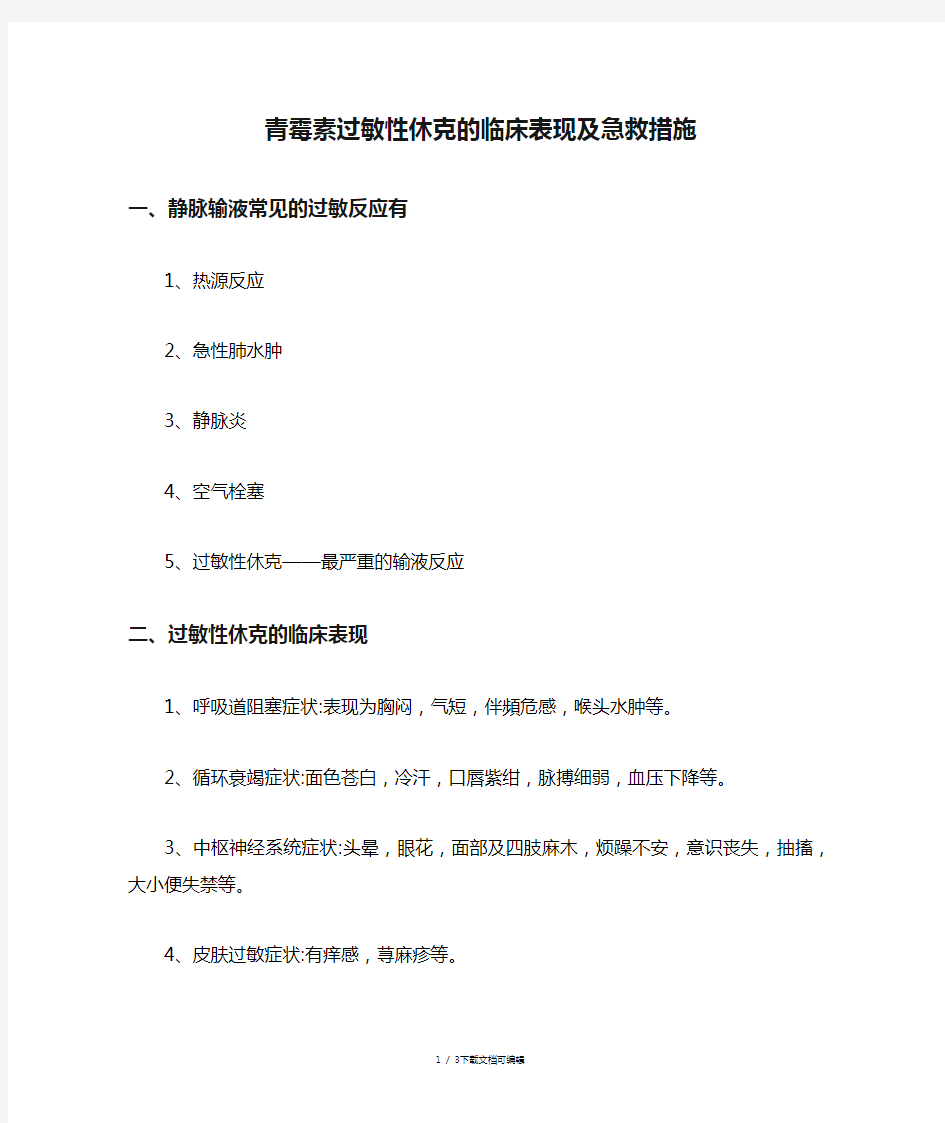 青霉素过敏性休克的临床表现及急救措施

一、静脉输液常见的过敏反应有

1、热源反应

2、急性肺水肿

3、静脉炎

4、空气栓塞

5、过敏性休克——最严重的输液反应

二、过敏性休克的临床表现

1、呼吸道阻塞症状:表现为胸闷，气短，伴频危感，喉头水肿等。

2、循环衰竭症状:面色苍白，冷汗，口唇紫绀，脉搏细弱，血压下降等。

3、中枢神经系统症状:头晕，眼花，面部及四肢麻木，烦躁不安，意识丧失，抽搐，大小便失禁等。

4、皮肤过敏症状:有痒感，荨麻疹等。

1 / 3下载文档可编辑